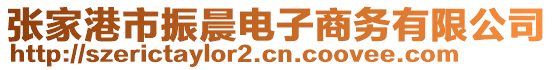 张家港市振晨电子商务有限公司
http://szerictaylor2.cn.coovee.com